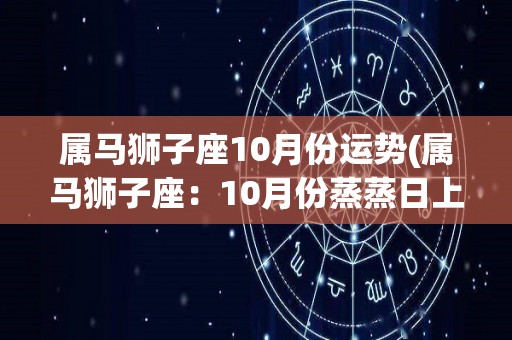 属马狮子座10月份运势(属马狮子座：10月份蒸蒸日上